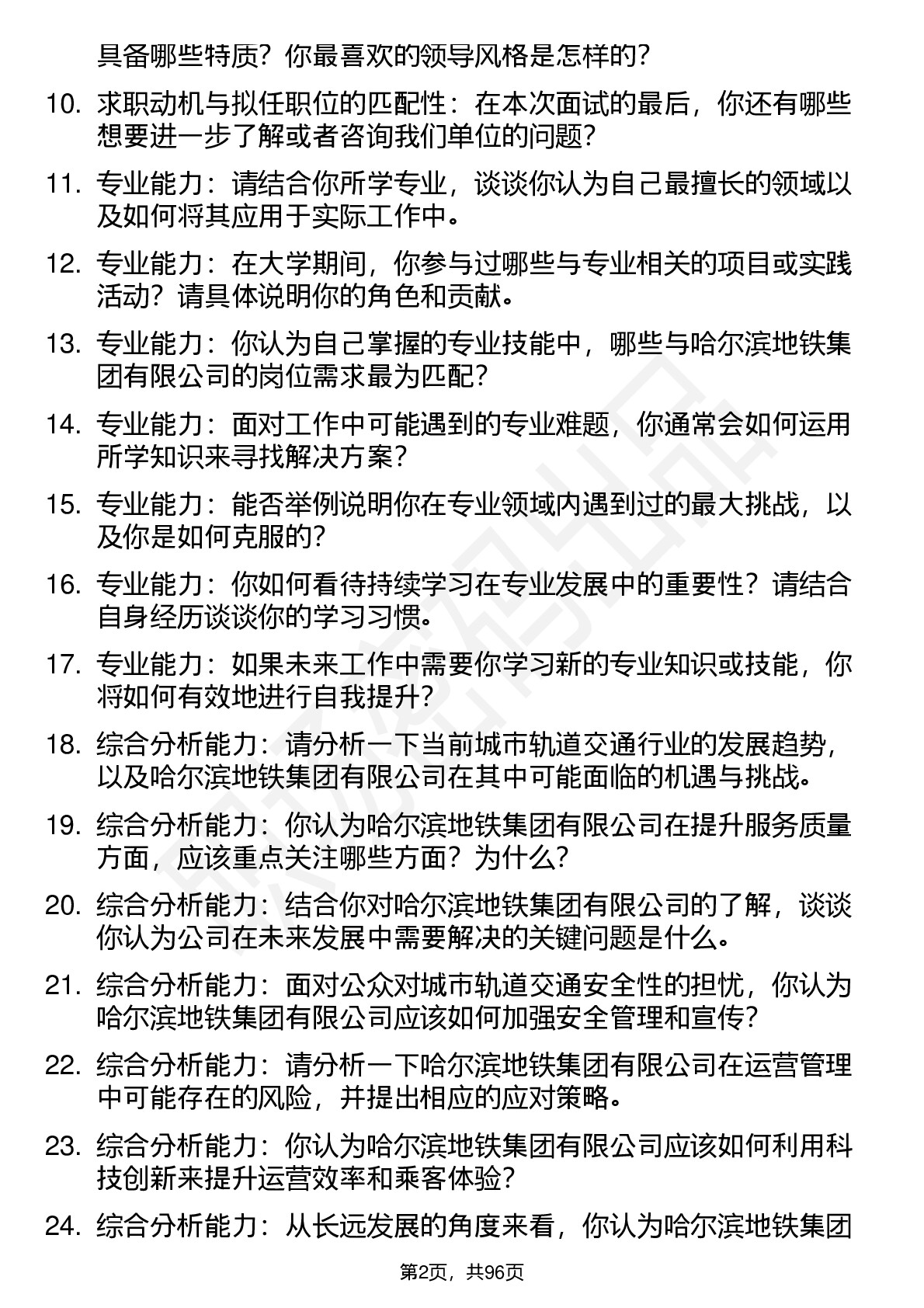 具备哪些特质？你最喜欢的领导风格是怎样的？

10. 求职动机与拟任职位的匹配性：在本次面试的最后，你还有哪些想要进一步了解或者咨询我们单位的问题？

11. 专业能力：请结合你所学专业，谈谈你认为自己最擅长的领域以及如何将其应用于实际工作中。

12. 专业能力：在大学期间，你参与过哪些与专业相关的项目或实践活动？请具体说明你的角色和贡献。

13. 专业能力：你认为自己掌握的专业技能中，哪些与哈尔滨地铁集团有限公司的岗位需求最为匹配？

14. 专业能力：面对工作中可能遇到的专业难题，你通常会如何运用所学知识来寻找解决方案？

15. 专业能力：能否举例说明你在专业领域内遇到过的最大挑战，以及你是如何克服的？

16. 专业能力：你如何看待持续学习在专业发展中的重要性？请结合自身经历谈谈你的学习习惯。

17. 专业能力：如果未来工作中需要你学习新的专业知识或技能，你将如何有效地进行自我提升？

18. 综合分析能力：请分析一下当前城市轨道交通行业的发展趋势，以及哈尔滨地铁集团有限公司在其中可能面临的机遇与挑战。

19. 综合分析能力：你认为哈尔滨地铁集团有限公司在提升服务质量方面，应该重点关注哪些方面？为什么？

20. 综合分析能力：结合你对哈尔滨地铁集团有限公司的了解，谈谈你认为公司在未来发展中需要解决的关键问题是什么。

21. 综合分析能力：面对公众对城市轨道交通安全性的担忧，你认为哈尔滨地铁集团有限公司应该如何加强安全管理和宣传？

22. 综合分析能力：请分析一下哈尔滨地铁集团有限公司在运营管理中可能存在的风险，并提出相应的应对策略。

23. 综合分析能力：你认为哈尔滨地铁集团有限公司应该如何利用科技创新来提升运营效率和乘客体验？

24. 综合分析能力：从长远发展的角度来看，你认为哈尔滨地铁集团

第2页，共96页